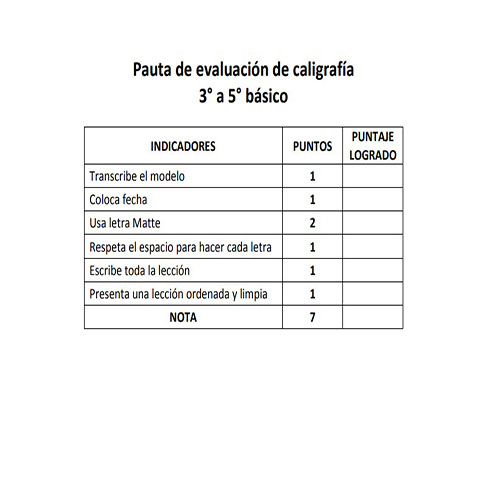 Pauta de evaluación de caligrafía
3° a 5° básico

| INDICADORES | PUNTOS | PUNTAJE LOGRADO |
|---|---|---|
| Transcribe el modelo | 1 | |
| Coloca fecha | 1 | |
| Usa letra Matte | 2 | |
| Respeta el espacio para hacer cada letra | 1 | |
| Escribe toda la lección | 1 | |
| Presenta una lección ordenada y limpia | 1 | |
| NOTA | 7 | |